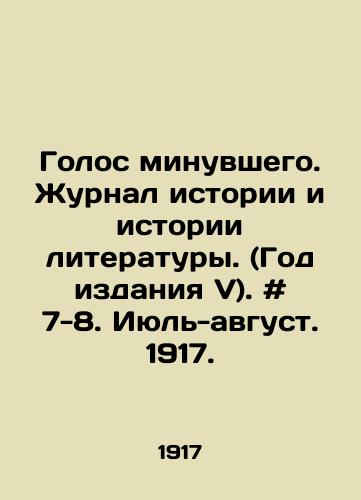 Голос минувшего. Журнал истории и истории литературы. (Год издания V). # 7-8. Июль-август. 1917.

1917